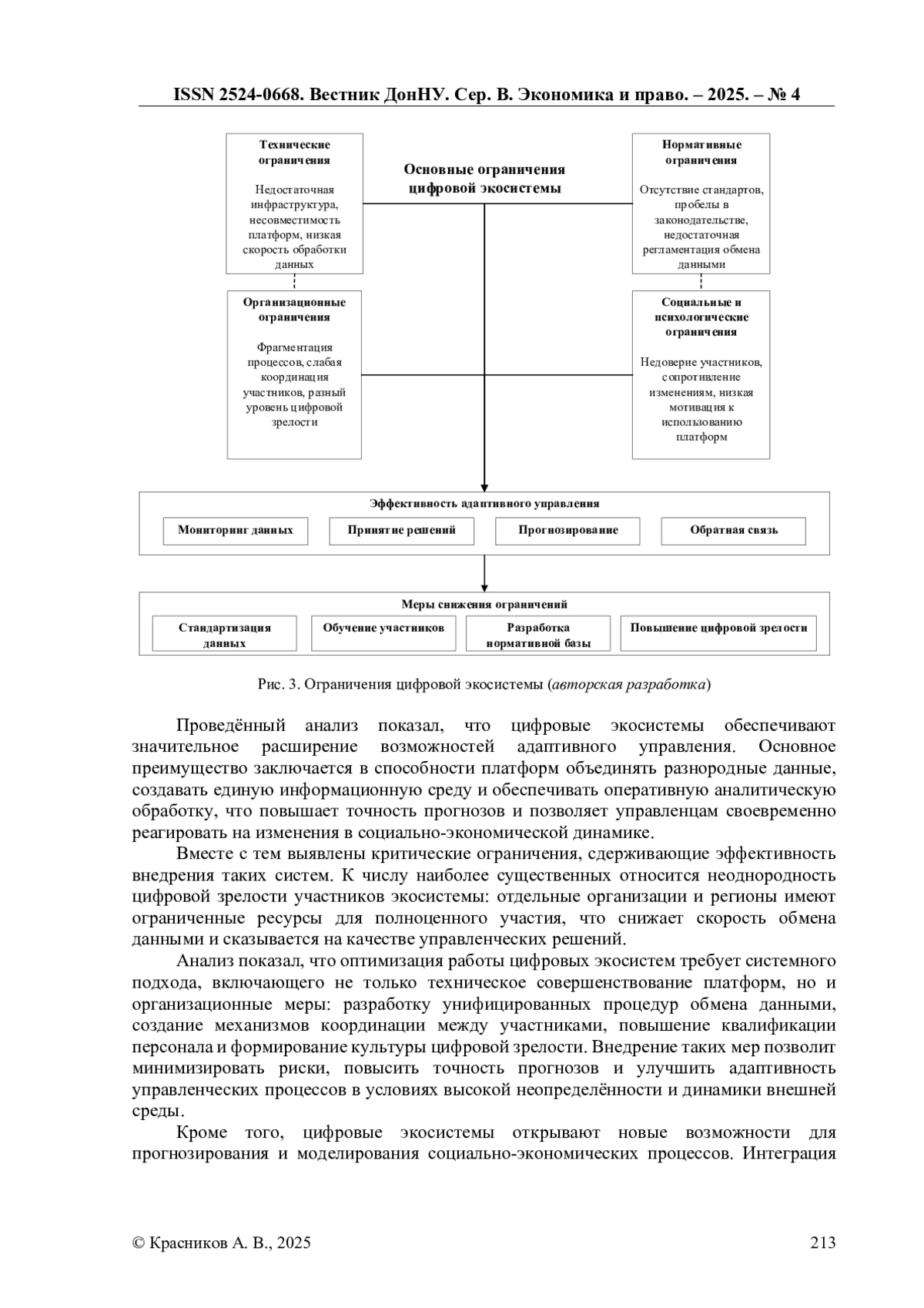 ISSN 2524-0668. Вестник ДонНУ. Сер. В. Экономика и право. – 2025. – № 4

Технические ограничения

Недостаточная инфраструктура, несовместимость платформ, низкая скорость обработки данных

Основные ограничения цифровой экосистемы

Нормативные ограничения

Отсутствие стандартов, пробелы в законодательстве, недостаточная регламентация обмена данными

Организационные ограничения

Фрагментация процессов, слабая координация участников, разный уровень цифровой зрелости

Социальные и психологические ограничения

Недоверие участников, сопротивление изменениям, низкая мотивация к использованию платформ

Эффективность адаптивного управления

Мониторинг данных

Принятие решений

Прогнозирование

Обратная связь

Меры снижения ограничений

Стандартизация данных

Обучение участников

Разработка нормативной базы

Повышение цифровой зрелости

Рис. 3. Ограничения цифровой экосистемы (авторская разработка)

Проведённый анализ показал, что цифровые экосистемы обеспечивают значительное расширение возможностей адаптивного управления. Основное преимущество заключается в способности платформ объединять разнородные данные, создавать единую информационную среду и обеспечивать оперативную аналитическую обработку, что повышает точность прогнозов и позволяет управленцам своевременно реагировать на изменения в социально-экономической динамике.

Вместе с тем выявлены критические ограничения, сдерживающие эффективность внедрения таких систем. К числу наиболее существенных относится неоднородность цифровой зрелости участников экосистемы: отдельные организации и регионы имеют ограниченные ресурсы для полноценного участия, что снижает скорость обмена данными и сказывается на качестве управленческих решений.

Анализ показал, что оптимизация работы цифровых экосистем требует системного подхода, включающего не только техническое совершенствование платформ, но и организационные меры: разработку унифицированных процедур обмена данными, создание механизмов координации между участниками, повышение квалификации персонала и формирование культуры цифровой зрелости. Внедрение таких мер позволит минимизировать риски, повысить точность прогнозов и улучшить адаптивность управленческих процессов в условиях высокой неопределённости и динамики внешней среды.

Кроме того, цифровые экосистемы открывают новые возможности для прогнозирования и моделирования социально-экономических процессов. Интеграция

© Красников А. В., 2025

213